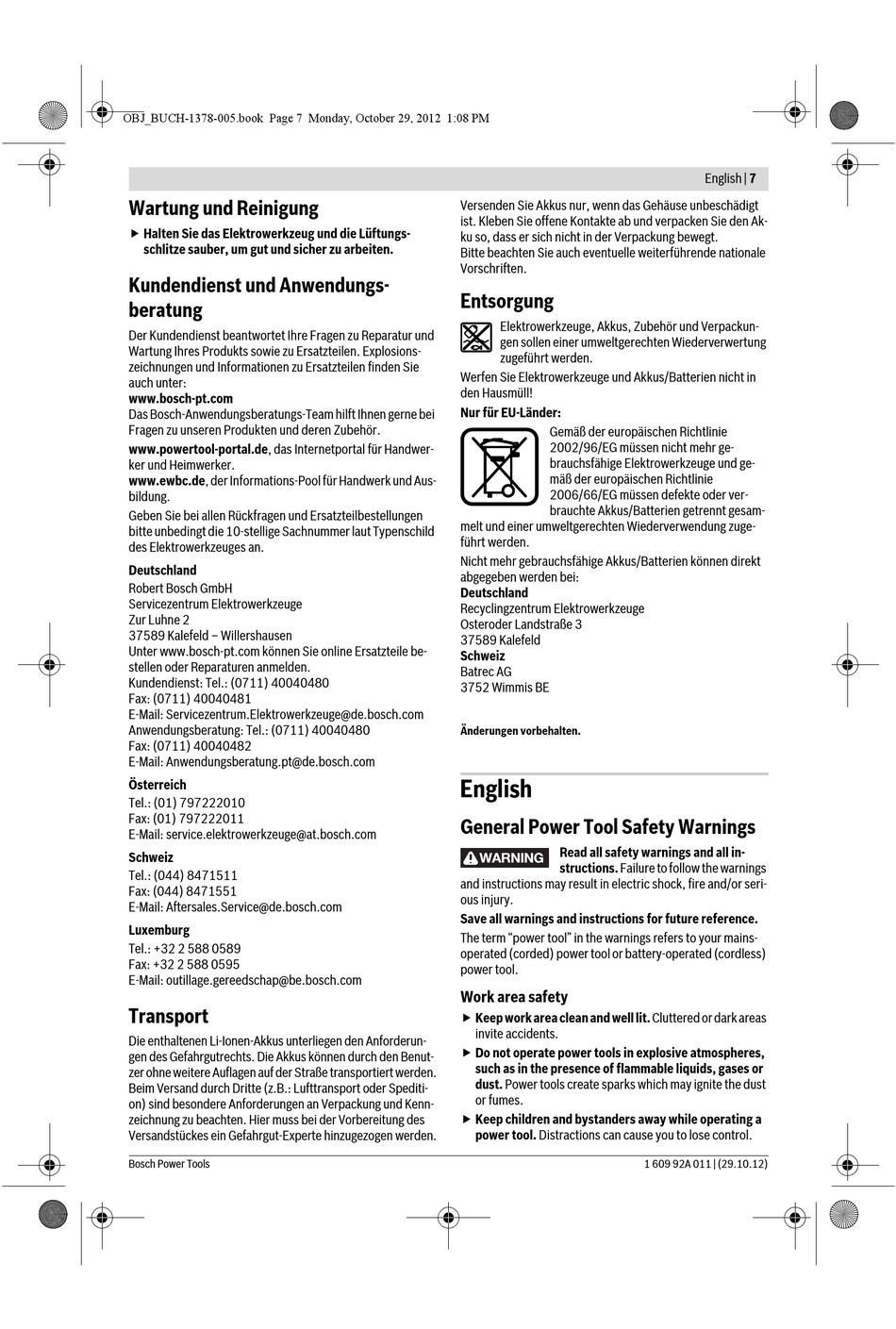 OBJ_BUCH-1378-005.book Page 7 Monday, October 29, 2012 1:08 PM

English | 7

Wartung und Reinigung

▶ Halten Sie das Elektrowerkzeug und die Lüftungsschlitze sauber, um gut und sicher zu arbeiten.

Kundendienst und Anwendungsberatung

Der Kundendienst beantwortet Ihre Fragen zu Reparatur und Wartung Ihres Produkts sowie zu Ersatzteilen. Explosionszeichnungen und Informationen zu Ersatzteilen finden Sie auch unter:
www.bosch-pt.com
Das Bosch-Anwendungsberatungs-Team hilft Ihnen gerne bei Fragen zu unseren Produkten und deren Zubehör.
www.powertool-portal.de, das Internetportal für Handwerker und Heimwerker.
www.ewbc.de, der Informations-Pool für Handwerk und Ausbildung.
Geben Sie bei allen Rückfragen und Ersatzteilbestellungen bitte unbedingt die 10-stellige Sachnummer laut Typenschild des Elektrowerkzeuges an.

Deutschland
Robert Bosch GmbH
Servicezentrum Elektrowerkzeuge
Zur Luhne 2
37589 Kalefeld – Willershausen
Unter www.bosch-pt.com können Sie online Ersatzteile bestellen oder Reparaturen anmelden.
Kundendienst: Tel.: (0711) 40040480
Fax: (0711) 40040481
E-Mail: Servicezentrum.Elektrowerkzeuge@de.bosch.com
Anwendungsberatung: Tel.: (0711) 40040480
Fax: (0711) 40040482
E-Mail: Anwendungsberatung.pt@de.bosch.com

Österreich
Tel.: (01) 797222010
Fax: (01) 797222011
E-Mail: service.elektrowerkzeuge@at.bosch.com

Schweiz
Tel.: (044) 8471511
Fax: (044) 8471551
E-Mail: Aftersales.Service@de.bosch.com

Luxemburg
Tel.: +32 2 588 0589
Fax: +32 2 588 0595
E-Mail: outillage.gereedschap@be.bosch.com

Transport

Die enthaltenen Li-Ionen-Akkus unterliegen den Anforderungen des Gefahrgutrechts. Die Akkus können durch den Benutzer ohne weitere Auflagen auf der Straße transportiert werden. Beim Versand durch Dritte (z.B.: Lufttransport oder Spedition) sind besondere Anforderungen an Verpackung und Kennzeichnung zu beachten. Hier muss bei der Vorbereitung des Versandstückes ein Gefahrgut-Experte hinzugezogen werden.

Versenden Sie Akkus nur, wenn das Gehäuse unbeschädigt ist. Kleben Sie offene Kontakte ab und verpacken Sie den Akku so, dass er sich nicht in der Verpackung bewegt.
Bitte beachten Sie auch eventuelle weiterführende nationale Vorschriften.

Entsorgung

Elektrowerkzeuge, Akkus, Zubehör und Verpackungen sollen einer umweltgerechten Wiederverwertung zugeführt werden.
Werfen Sie Elektrowerkzeuge und Akkus/Batterien nicht in den Hausmüll!

Nur für EU-Länder:
Gemäß der europäischen Richtlinie 2002/96/EG müssen nicht mehr gebrauchsfähige Elektrowerkzeuge und gemäß der europäischen Richtlinie 2006/66/EG müssen defekte oder verbrauchte Akkus/Batterien getrennt gesammelt und einer umweltgerechten Wiederverwendung zugeführt werden.
Nicht mehr gebrauchsfähige Akkus/Batterien können direkt abgegeben werden bei:
Deutschland
Recyclingzentrum Elektrowerkzeuge
Osteroder Landstraße 3
37589 Kalefeld
Schweiz
Batrec AG
3752 Wimmis BE

Änderungen vorbehalten.

English

General Power Tool Safety Warnings

WARNING Read all safety warnings and all instructions. Failure to follow the warnings and instructions may result in electric shock, fire and/or serious injury.
Save all warnings and instructions for future reference.
The term “power tool” in the warnings refers to your mains-operated (corded) power tool or battery-operated (cordless) power tool.

Work area safety

▶ Keep work area clean and well lit. Cluttered or dark areas invite accidents.
▶ Do not operate power tools in explosive atmospheres, such as in the presence of flammable liquids, gases or dust. Power tools create sparks which may ignite the dust or fumes.
▶ Keep children and bystanders away while operating a power tool. Distractions can cause you to lose control.

Bosch Power Tools
1 609 92A 011 | (29.10.12)